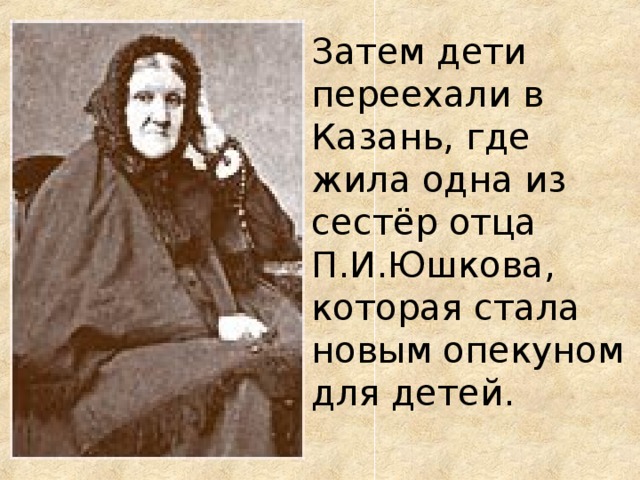 Затем дети переехали в Казань, где жила одна из сестёр отца П.И.Юшкова, которая стала новым опекуном для детей.